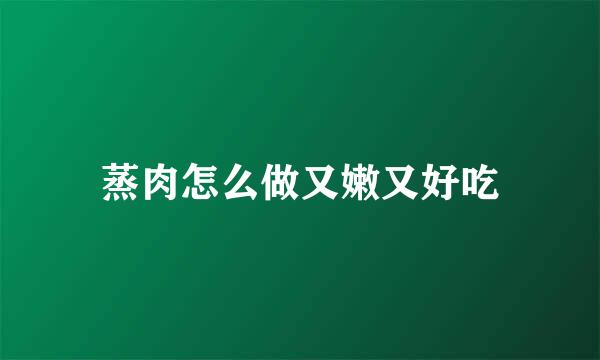 蒸肉怎么做又嫩又好吃